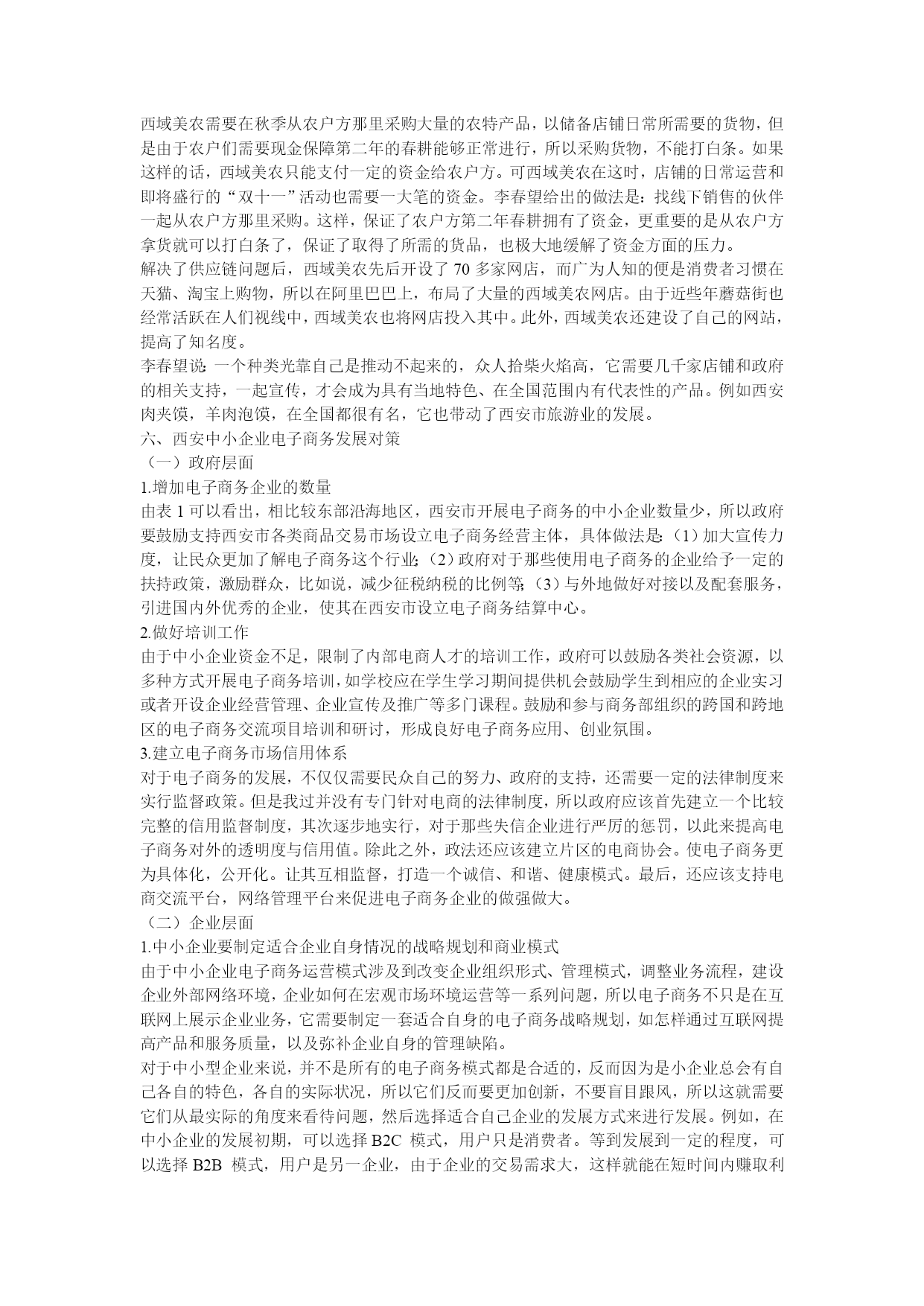 西域美农需要在秋季从农户方那里采购大量的农特产品，以储备店铺日常所需要的货物，但是由于农户们需要现金保障第二年的春耕能够正常进行，所以采购货物，不能打白条。如果这样的话，西域美农只能支付一定的资金给农户方。可西域美农在这时，店铺的日常运营和即将盛行的“双十一”活动也需要一大笔的资金。李春望给出的做法是：找线下销售的伙伴一起从农户方那里采购。这样，保证了农户方第二年春耕拥有了资金，更重要的是从农户方拿货就可以打白条了，保证了取得了所需的货品，也极大地缓解了资金方面的压力。
解决了供应链问题后，西域美农先后开设了 70 多家网店，而广为人知的便是消费者习惯在天猫、淘宝上购物，所以在阿里巴巴上，布局了大量的西域美农网店。由于近些年蘑菇街也经常活跃在人们视线中，西域美农也将网店投入其中。此外，西域美农还建设了自己的网站，提高了知名度。
李春望说：一个种类光靠自己是推动不起来的，众人拾柴火焰高，它需要几千家店铺和政府的相关支持，一起宣传，才会成为具有当地特色、在全国范围内有代表性的产品。例如西安肉夹馍，羊肉泡馍，在全国都很有名，它也带动了西安市旅游业的发展。
六、西安中小企业电子商务发展对策
（一）政府层面
1.增加电子商务企业的数量
由表 1 可以看出，相比较东部沿海地区，西安市开展电子商务的中小企业数量少，所以政府要鼓励支持西安市各类商品交易市场设立电子商务经营主体，具体做法是：（1）加大宣传力度，让民众更加了解电子商务这个行业；（2）政府对于那些使用电子商务的企业给予一定的扶持政策，激励群众，比如说，减少征税纳税的比例等；（3）与外地做好对接以及配套服务，引进国内外优秀的企业，使其在西安市设立电子商务结算中心。
2.做好培训工作
由于中小企业资金不足，限制了内部电商人才的培训工作，政府可以鼓励各类社会资源，以多种方式开展电子商务培训，如学校应在学生学习期间提供机会鼓励学生到相应的企业实习或者开设企业经营管理、企业宣传及推广等多门课程。鼓励和参与商务部组织的跨国和跨地区的电子商务交流项目培训和研讨，形成良好电子商务应用、创业氛围。
3.建立电子商务市场信用体系
对于电子商务的发展，不仅仅需要民众自己的努力、政府的支持，还需要一定的法律制度来实行监督政策。但是我过并没有专门针对电商的法律制度，所以政府应该首先建立一个比较完整的信用监督制度，其次逐步地实行，对于那些失信企业进行严厉的惩罚，以此来提高电子商务对外的透明度与信用值。除此之外，政法还应该建立片区的电商协会。使电子商务更为具体化，公开化。让其互相监督，打造一个诚信、和谐、健康模式。最后，还应该支持电商交流平台，网络管理平台来促进电子商务企业的做强做大。
（二）企业层面
1.中小企业要制定适合企业自身情况的战略规划和商业模式
由于中小企业电子商务运营模式涉及到改变企业组织形式、管理模式，调整业务流程，建设企业外部网络环境，企业如何在宏观市场环境运营等一系列问题，所以电子商务不只是在互联网上展示企业业务，它需要制定一套适合自身的电子商务战略规划，如怎样通过互联网提高产品和服务质量，以及弥补企业自身的管理缺陷。
对于中小型企业来说，并不是所有的电子商务模式都是合适的，反而因为是小企业总会有自己各自的特色，各自的实际状况，所以它们反而要更加创新，不要盲目跟风，所以这就需要它们从最实际的角度来看待问题，然后选择适合自己企业的发展方式来进行发展。例如，在中小企业的发展初期，可以选择 B2C 模式，用户只是消费者。等到发展到一定的程度，可以选择 B2B 模式，用户是另一企业，由于企业的交易需求大，这样就能在短时间内赚取利